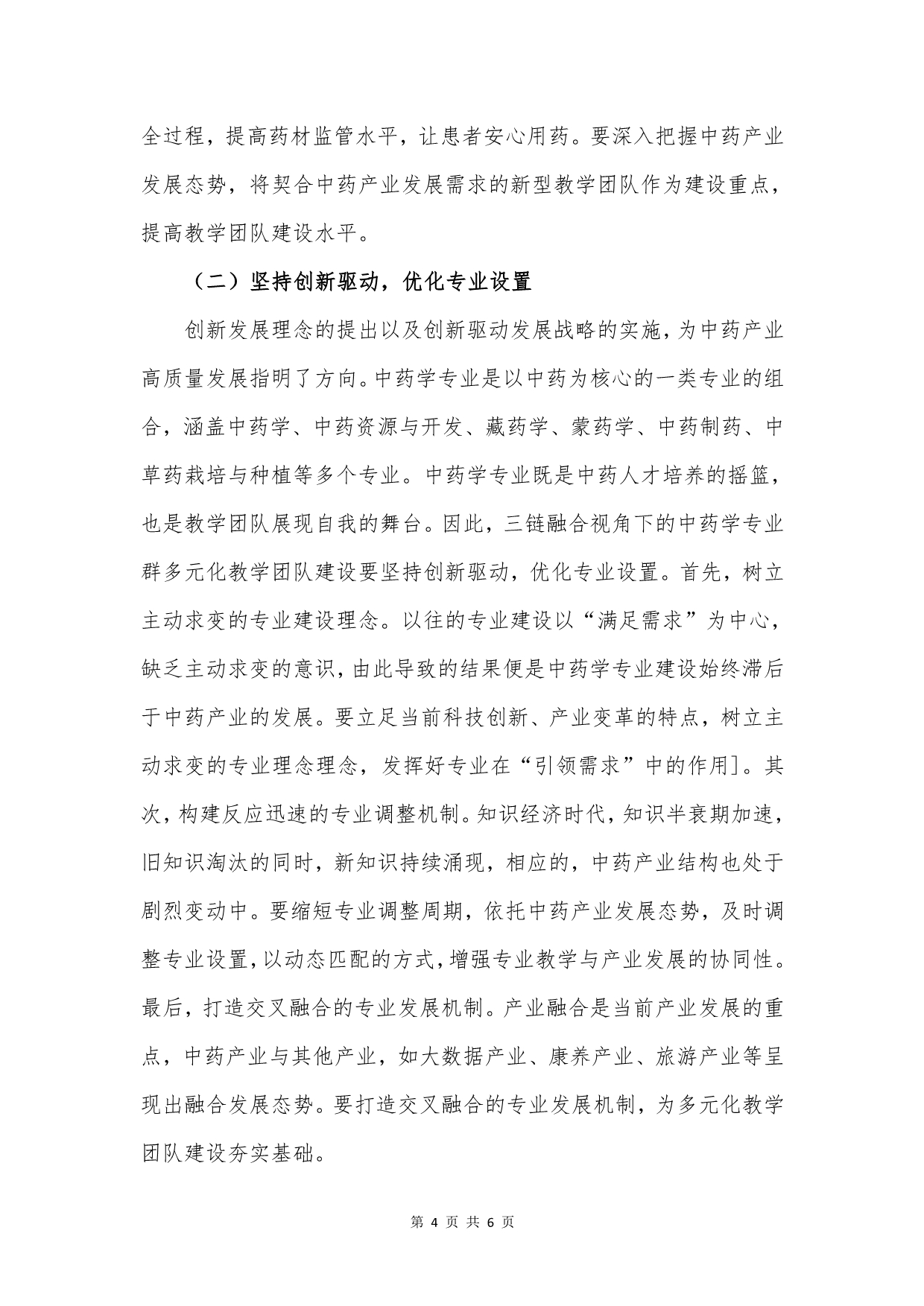 全过程，提高药材监管水平，让患者安心用药。要深入把握中药产业发展态势，将契合中药产业发展需求的新型教学团队作为建设重点，提高教学团队建设水平。

（二）坚持创新驱动，优化专业设置

创新发展理念的提出以及创新驱动发展战略的实施，为中药产业高质量发展指明了方向。中药学专业是以中药为核心的一类专业的组合，涵盖中药学、中药资源与开发、藏药学、蒙药学、中药制药、中草药栽培与种植等多个专业。中药学专业既是中药人才培养的摇篮，也是教学团队展现自我的舞台。因此，三链融合视角下的中药学专业群多元化教学团队建设要坚持创新驱动，优化专业设置。首先，树立主动求变的专业建设理念。以往的专业建设以“满足需求”为中心，缺乏主动求变的意识，由此导致的结果便是中药学专业建设始终滞后于中药产业的发展。要立足当前科技创新、产业变革的特点，树立主动求变的专业理念理念，发挥好专业在“引领需求”中的作用]。其次，构建反应迅速的专业调整机制。知识经济时代，知识半衰期加速，旧知识淘汰的同时，新知识持续涌现，相应的，中药产业结构也处于剧烈变动中。要缩短专业调整周期，依托中药产业发展态势，及时调整专业设置，以动态匹配的方式，增强专业教学与产业发展的协同性。最后，打造交叉融合的专业发展机制。产业融合是当前产业发展的重点，中药产业与其他产业，如大数据产业、康养产业、旅游产业等呈现出融合发展态势。要打造交叉融合的专业发展机制，为多元化教学团队建设夯实基础。

第 4 页 共 6 页